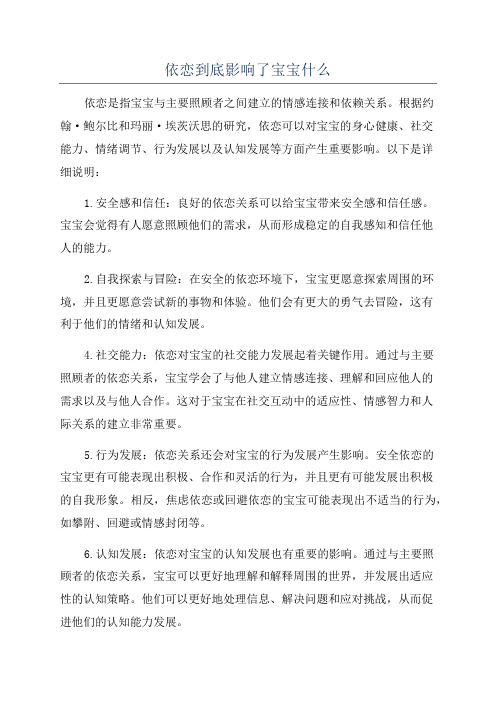 依恋到底影响了宝宝什么

依恋是指宝宝与主要照顾者之间建立的情感连接和依赖关系。根据约翰·鲍尔比和玛丽·埃茨沃思的研究，依恋可以对宝宝的身心健康、社交能力、情绪调节、行为发展以及认知发展等方面产生重要影响。以下是详细说明：

1.安全感和信任：良好的依恋关系可以给宝宝带来安全感和信任感。宝宝会觉得有人愿意照顾他们的需求，从而形成稳定的自我感知和信任他人的能力。

2.自我探索与冒险：在安全的依恋环境下，宝宝更愿意探索周围的环境，并且更愿意尝试新的事物和体验。他们会有更大的勇气去冒险，这有利于他们的情绪和认知发展。

4.社交能力：依恋对宝宝的社交能力发展起着关键作用。通过与主要照顾者的依恋关系，宝宝学会了与他人建立情感连接、理解和回应他人的需求以及与他人合作。这对于宝宝在社交互动中的适应性、情感智力和人际关系的建立非常重要。

5.行为发展：依恋关系还会对宝宝的行为发展产生影响。安全依恋的宝宝更有可能表现出积极、合作和灵活的行为，并且更有可能发展出积极的自我形象。相反，焦虑依恋或回避依恋的宝宝可能表现出不适当的行为，如攀附、回避或情感封闭等。

6.认知发展：依恋对宝宝的认知发展也有重要的影响。通过与主要照顾者的依恋关系，宝宝可以更好地理解和解释周围的世界，并发展出适应性的认知策略。他们可以更好地处理信息、解决问题和应对挑战，从而促进他们的认知能力发展。